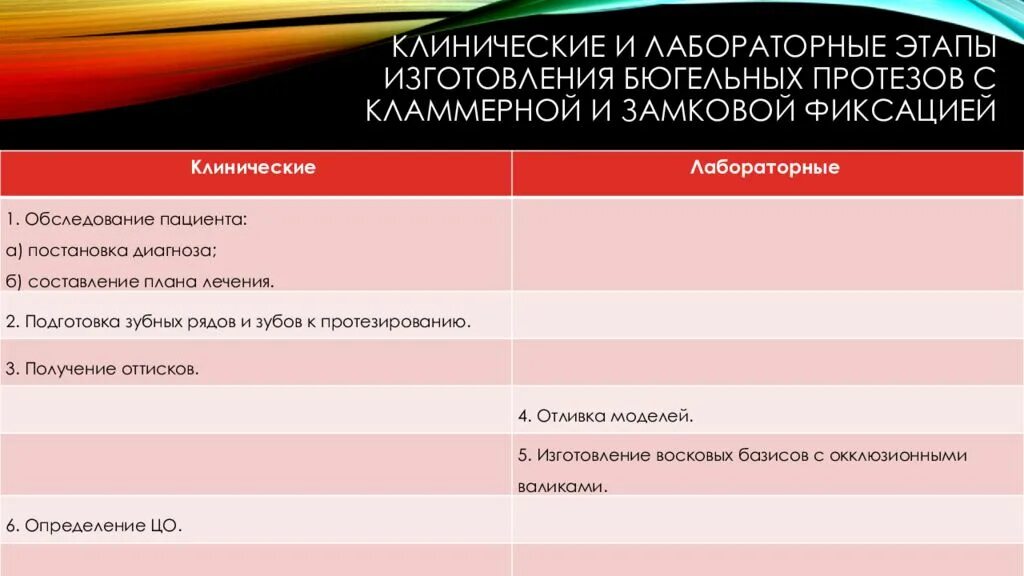 КЛИНИЧЕСКИЕ И ЛАБОРАТОРНЫЕ ЭТАПЫ ИЗГОТОВЛЕНИЯ БЮГЕЛЬНЫХ ПРОТЕЗОВ С КЛАММЕРНОЙ И ЗАМКОВОЙ ФИКСАЦИЕЙ

| Клинические | Лабораторные |
|---|---|
| 1. Обследование пациента: а) постановка диагноза; б) составление плана лечения. | |
| 2. Подготовка зубных рядов и зубов к протезированию. | |
| 3. Получение оттисков. | |
| | 4. Отливка моделей. |
| | 5. Изготовление восковых базисов с окклюзионными валиками. |
| 6. Определение ЦО. | |
| | |